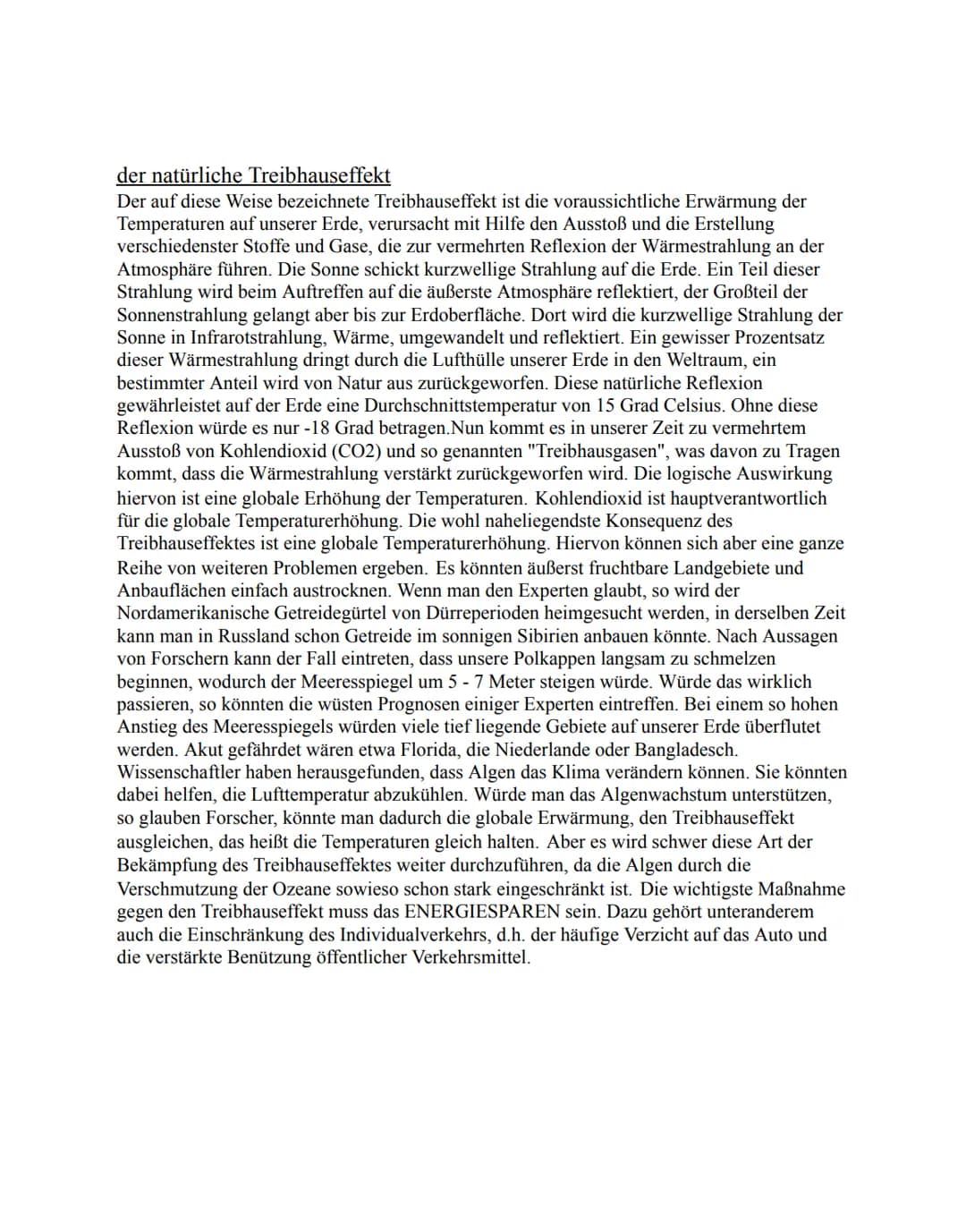 der natürliche Treibhauseffekt
Der auf diese Weise bezeichnete Treibhauseffekt ist die voraussichtliche Erwärmung der Temperaturen auf unserer Erde, verursacht mit Hilfe den Ausstoß und die Erstellung verschiedenster Stoffe und Gase, die zur vermehrten Reflexion der Wärmestrahlung an der Atmosphäre führen. Die Sonne schickt kurzwellige Strahlung auf die Erde. Ein Teil dieser Strahlung wird beim Auftreffen auf die äußerste Atmosphäre reflektiert, der Großteil der Sonnenstrahlung gelangt aber bis zur Erdoberfläche. Dort wird die kurzwellige Strahlung der Sonne in Infrarotstrahlung, Wärme, umgewandelt und reflektiert. Ein gewisser Prozentsatz dieser Wärmestrahlung dringt durch die Lufthülle unserer Erde in den Weltraum, ein bestimmter Anteil wird von Natur aus zurückgeworfen. Diese natürliche Reflexion gewährleistet auf der Erde eine Durchschnittstemperatur von 15 Grad Celsius. Ohne diese Reflexion würde es nur -18 Grad betragen.Nun kommt es in unserer Zeit zu vermehrtem Ausstoß von Kohlendioxid (CO2) und so genannten "Treibhausgasen", was davon zu Tragen kommt, dass die Wärmestrahlung verstärkt zurückgeworfen wird. Die logische Auswirkung hiervon ist eine globale Erhöhung der Temperaturen. Kohlendioxid ist hauptverantwortlich für die globale Temperaturerhöhung. Die wohl naheliegendste Konsequenz des Treibhauseffektes ist eine globale Temperaturerhöhung. Hiervon können sich aber eine ganze Reihe von weiteren Problemen ergeben. Es könnten äußerst fruchtbare Landgebiete und Anbauflächen einfach austrocknen. Wenn man den Experten glaubt, so wird der Nordamerikanische Getreidegürtel von Dürreperioden heimgesucht werden, in derselben Zeit kann man in Russland schon Getreide im sonnigen Sibirien anbauen könnte. Nach Aussagen von Forschern kann der Fall eintreten, dass unsere Polkappen langsam zu schmelzen beginnen, wodurch der Meeresspiegel um 5 - 7 Meter steigen würde. Würde das wirklich passieren, so könnten die wüsten Prognosen einiger Experten eintreffen. Bei einem so hohen Anstieg des Meeresspiegels würden viele tief liegende Gebiete auf unserer Erde überflutet werden. Akut gefährdet wären etwa Florida, die Niederlande oder Bangladesch. Wissenschaftler haben herausgefunden, dass Algen das Klima verändern können. Sie könnten dabei helfen, die Lufttemperatur abzukühlen. Würde man das Algenwachstum unterstützen, so glauben Forscher, könnte man dadurch die globale Erwärmung, den Treibhauseffekt ausgleichen, das heißt die Temperaturen gleich halten. Aber es wird schwer diese Art der Bekämpfung des Treibhauseffektes weiter durchzuführen, da die Algen durch die Verschmutzung der Ozeane sowieso schon stark eingeschränkt ist. Die wichtigste Maßnahme gegen den Treibhauseffekt muss das ENERGIESPAREN sein. Dazu gehört unteranderem auch die Einschränkung des Individualverkehrs, d.h. der häufige Verzicht auf das Auto und die verstärkte Benützung öffentlicher Verkehrsmittel.